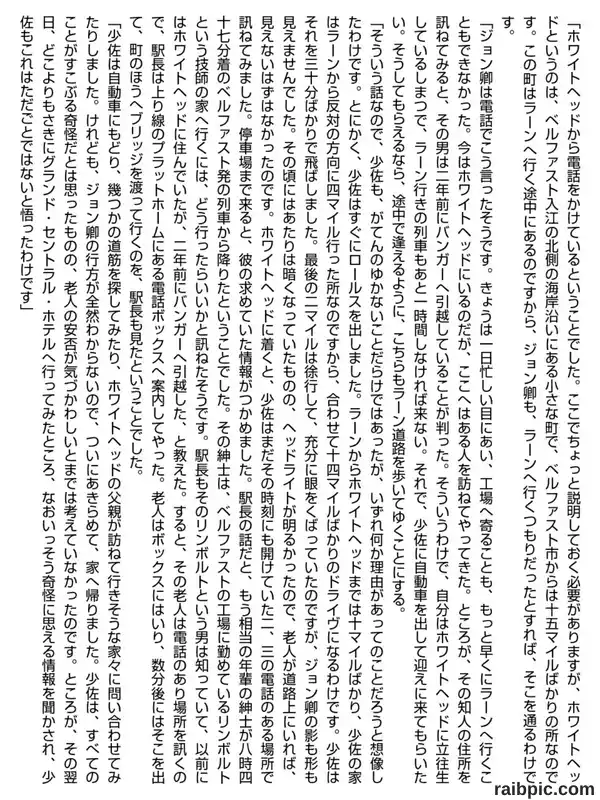 「ホワイトヘッドから電話をかけているということでした。ここでちょっと説明しておく必要がありますが、ホワイトヘッドというのは、ベルファスト入江の北側の海岸沿いにある小さな町で、ベルファスト市からは十五マイルばかりの所なのです。この町はラーンへ行く途中にあるのですから、ジョン卿も、ラーンへ行くつもりだったとすれば、そこを通るわけです。

「ジョン卿は電話でこう言ったそうです。きょうは一日忙しい目にあい、工場へ寄ることも、もっと早くにラーンへ行くこともできなかった。今はホワイトヘッドにいるのだが、ここへはある人を訪ねてやってきた。ところが、その知人の住所を訊ねてみると、その男は二年前にバンガーへ引越していることが判った。そういうわけで、自分はホワイトヘッドに立往生しているしまつで、ラーン行きの列車もあと一時間しなければ来ない。それで、少佐に自動車を出して迎えに来てもらいたい。そうしてもらえるなら、途中で逢えるように、こちらもラーン道路を歩いてゆくことにする。

「そういう話なので、少佐も、がてんのゆかないことだらけではあったが、いずれ何か理由があってのことだろうと想像したわけです。とにかく、少佐はすぐにロールスを出しました。ラーンからホワイトヘッドまでは十マイルばかり、少佐の家はラーンから反対の方向に四マイル行った所なのですから、合わせて十四マイルばかりのドライヴになるわけです。少佐はそれを三十分ばかりで飛ばしました。最後の二マイルは徐行して、充分に眼をくばっていたのですが、ジョン卿の影も形も見えませんでした。その頃にはあたりは暗くなっていたものの、ヘッドライトが明るかったので、老人が道路上にいれば、見えないはずはなかったのです。ホワイトヘッドに着くと、少佐はまだその時刻にも開けていた二、三の電話のある場所で訊ねてみました。停車場まで来ると、彼の求めていた情報がつかめました。駅長の話だと、もう相当の年輩の紳士が八時四十七分着のベルファスト発の列車から降りたということでした。その紳士は、ベルファストの工場に勤めているリンボルトという技師の家へ行くには、どう行ったらいいかと訊ねたそうです。駅長もそのリンボルトという男は知っていて、以前にはホワイトヘッドに住んでいたが、二年前にバンガーへ引越した、と教えた。すると、その老人は電話のあり場所を訊くので、駅長は上り線のプラットホームにある電話ボックスへ案内してやった。老人はボックスにはいり、数分後にはそこを出て、町のほうへブリッジを渡って行くのを、駅長も見たということでした。

「少佐は自動車にもどり、幾つかの道筋を探してみたり、ホワイトヘッドの父親が訪ねて行きそうな家々に問い合わせてみたりしました。けれども、ジョン卿の行方が全然わからないので、ついにあきらめて、家へ帰りました。少佐は、すべてのことがすこぶる奇怪だとは思ったものの、老人の安否が気づかわしいとまでは考えていなかったのです。ところが、その翌日、どこよりもさきにグランド・セントラル・ホテルへ行ってみたところ、なおいっそう奇怪に思える情報を聞かされ、少佐もこれはただごとではないと悟ったわけです」

raibpic.com